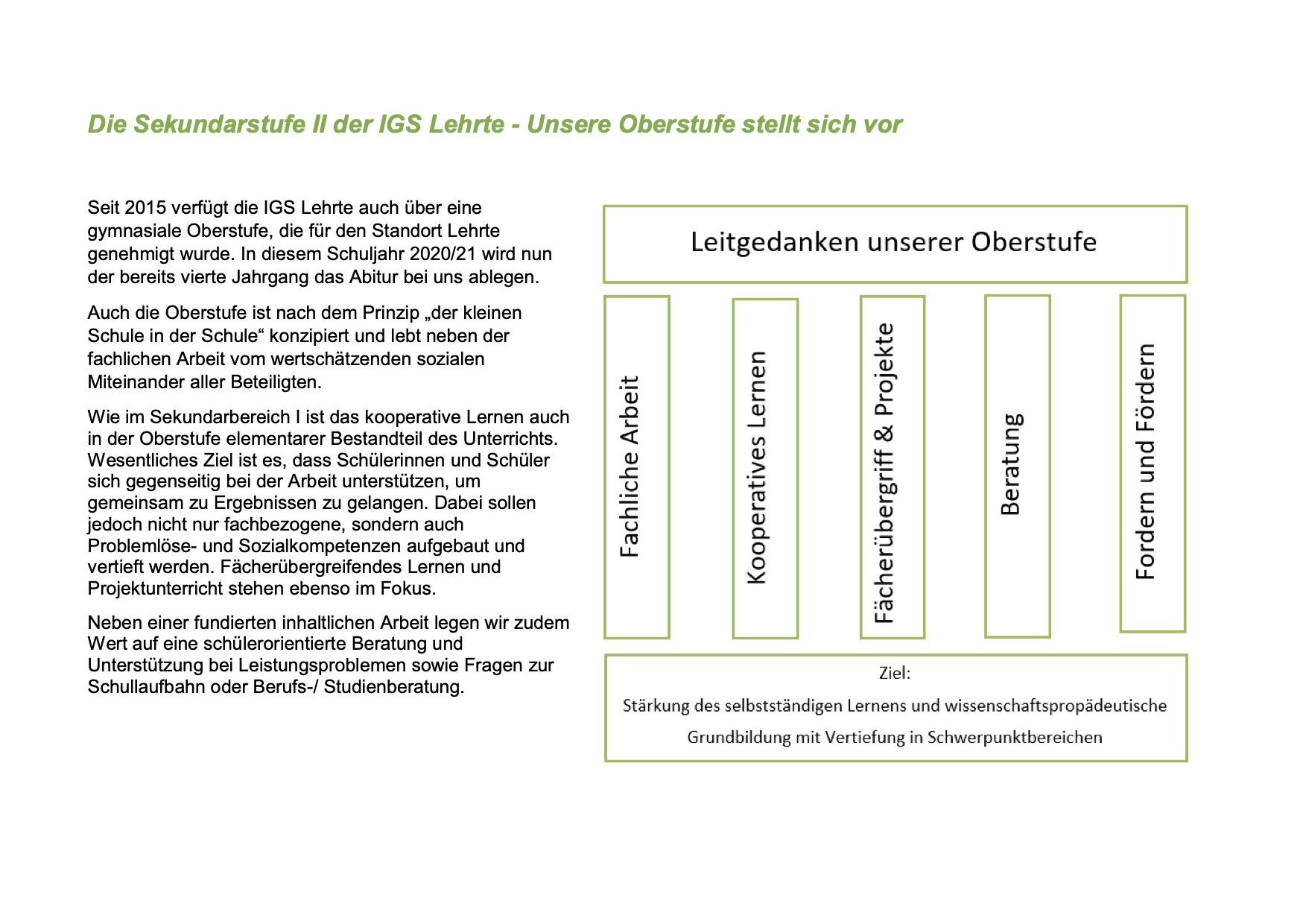 Die Sekundarstufe II der IGS Lehrte - Unsere Oberstufe stellt sich vor

Seit 2015 verfügt die IGS Lehrte auch über eine gymnasiale Oberstufe, die für den Standort Lehrte genehmigt wurde. In diesem Schuljahr 2020/21 wird nun der bereits vierte Jahrgang das Abitur bei uns ablegen.

Auch die Oberstufe ist nach dem Prinzip „der kleinen Schule in der Schule“ konzipiert und lebt neben der fachlichen Arbeit vom wertschätzenden sozialen Miteinander aller Beteiligten.

Wie im Sekundarbereich I ist das kooperative Lernen auch in der Oberstufe elementarer Bestandteil des Unterrichts. Wesentliches Ziel ist es, dass Schülerinnen und Schüler sich gegenseitig bei der Arbeit unterstützen, um gemeinsam zu Ergebnissen zu gelangen. Dabei sollen jedoch nicht nur fachbezogene, sondern auch Problemlöse- und Sozialkompetenzen aufgebaut und vertieft werden. Fächerübergreifendes Lernen und Projektunterricht stehen ebenso im Fokus.

Neben einer fundierten inhaltlichen Arbeit legen wir zudem Wert auf eine schülerorientierte Beratung und Unterstützung bei Leistungsproblemen sowie Fragen zur Schullaufbahn oder Berufs-/ Studienberatung.

Leitgedanken unserer Oberstufe

Fachliche Arbeit

Kooperatives Lernen

Fächerübergriff & Projekte

Beratung

Fordern und Fördern

Ziel:
Stärkung des selbstständigen Lernens und wissenschaftspropädeutische Grundbildung mit Vertiefung in Schwerpunktbereichen